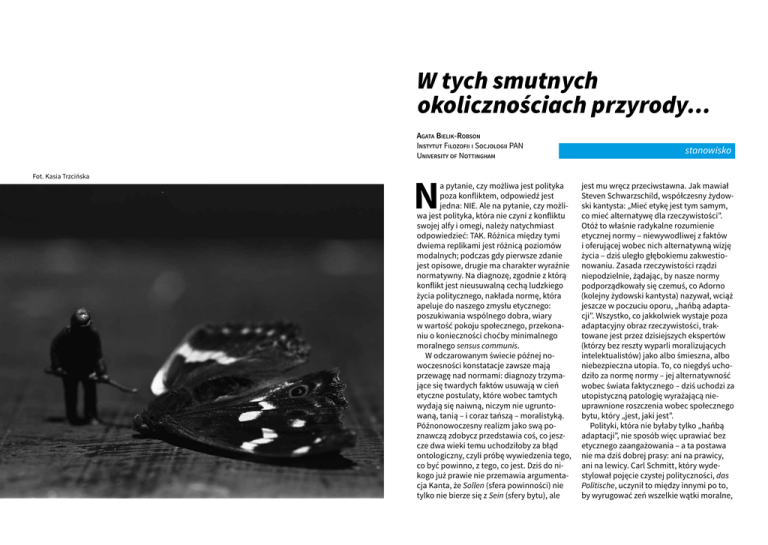 W tych smutnych okolicznościach przyrody…

Agata Bielik-Robson
Instytut Filozofii i Socjologii PAN
University of Nottingham

stanowisko

Fot. Kasia Trzcińska

Na pytanie, czy możliwa jest polityka poza konfliktem, odpowiedź jest jedna: NIE. Ale na pytanie, czy możliwa jest polityka, która nie czyni z konfliktu swojej alfy i omegi, należy natychmiast odpowiedzieć: TAK. Różnica między tymi dwiema replikami jest różnicą poziomów modalnych; podczas gdy pierwsze zdanie jest opisowe, drugie ma charakter wyraźnie normatywny. Na diagnozę, zgodnie z którą konflikt jest nieusuwalną cechą ludzkiego życia politycznego, nakłada normę, która apeluje do naszego zmysłu etycznego: poszukiwania wspólnego dobra, wiary w wartość pokoju społecznego, przekonaniu o konieczności choćby minimalnego moralnego sensus communis.

W odczarowanym świecie późnej nowoczesności konstatacje zawsze mają przewagę nad normami: diagnozy trzymające się twardych faktów usuwają w cień etyczne postulaty, które wobec tamtych wydają się naiwną, niczym nie ugruntowaną, tanią – i coraz tańszą – moralistyką. Późnonowoczesny realizm jako swą poznawczą zdobycz przedstawia coś, co jeszcze dwa wieki temu uchodziłoby za błąd ontologiczny, czyli próbę wywiedzenia tego, co być powinno, z tego, co jest. Dziś do nikogo już prawie nie przemawia argumentacja Kanta, że Sollen (sfera powinności) nie tylko nie bierze się z Sein (sfery bytu), ale jest mu wręcz przeciwstawna. Jak mawiał Steven Schwarzschild, współczesny żydowski kantysta: „Mieć etykę jest tym samym, co mieć alternatywę dla rzeczywistości". Otóż to właśnie radykalne rozumienie etycznej normy – niewywodliwej z faktów i oferującej wobec nich alternatywną wizję życia – dziś uległo głębokiemu zakwestionowaniu. Zasada rzeczywistości rządzi niepodzielnie, żądając, by nasze normy podporządkowały się czemuś, co Adorno (kolejny żydowski kantysta) nazywał, wciąż jeszcze w poczuciu oporu, „hańbą adaptacji". Wszystko, co jakkolwiek wystaje poza adaptacyjny obraz rzeczywistości, traktowane jest przez dzisiejszych ekspertów (którzy bez reszty wyparli moralizujących intelektualistów) jako albo śmieszna, albo niebezpieczna utopia. To, co niegdyś uchodziło za normę normy – jej alternatywność wobec świata faktycznego – dziś uchodzi za utopistyczną patologię wyrażającą nieuprawnione roszczenia wobec społecznego bytu, który „jest, jaki jest".

Polityki, która nie byłaby tylko „hańbą adaptacji", nie sposób więc uprawiać bez etycznego zaangażowania – a ta postawa nie ma dziś dobrej prasy: ani na prawicy, ani na lewicy. Carl Schmitt, który wydestylował pojęcie czystej polityczności, das Politische, uczynił to między innymi po to, by wyrugować zeń wszelkie wątki moralne,